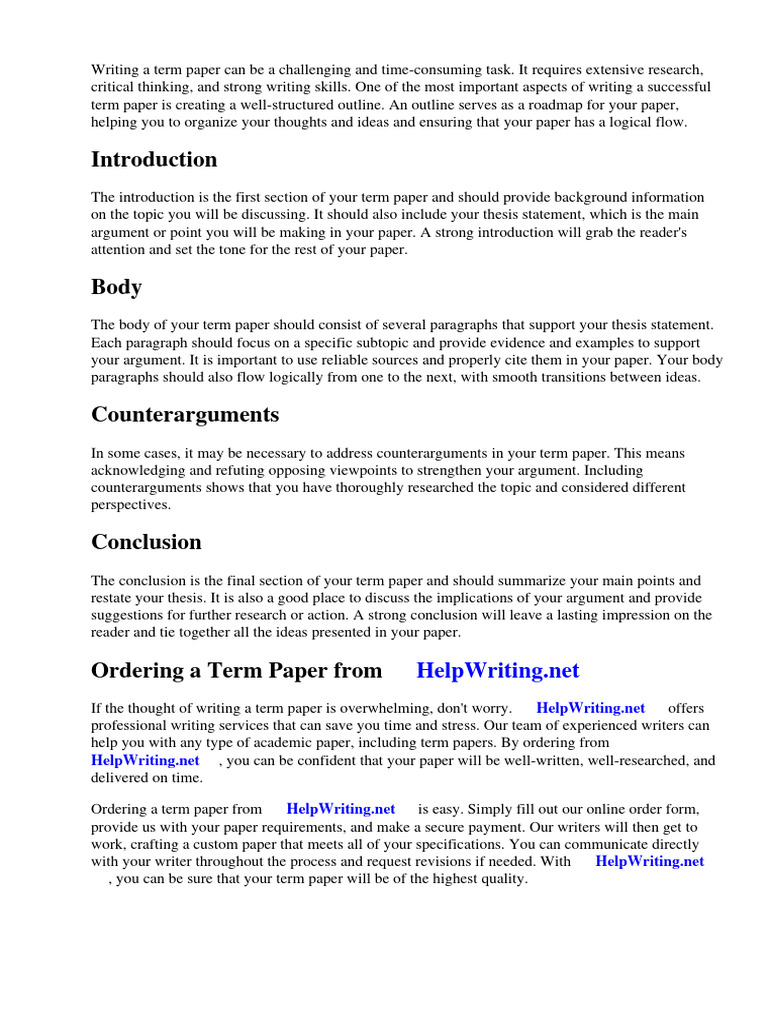 Writing a term paper can be a challenging and time-consuming task. It requires extensive research, critical thinking, and strong writing skills. One of the most important aspects of writing a successful term paper is creating a well-structured outline. An outline serves as a roadmap for your paper, helping you to organize your thoughts and ideas and ensuring that your paper has a logical flow.

Introduction

The introduction is the first section of your term paper and should provide background information on the topic you will be discussing. It should also include your thesis statement, which is the main argument or point you will be making in your paper. A strong introduction will grab the reader's attention and set the tone for the rest of your paper.

Body

The body of your term paper should consist of several paragraphs that support your thesis statement. Each paragraph should focus on a specific subtopic and provide evidence and examples to support your argument. It is important to use reliable sources and properly cite them in your paper. Your body paragraphs should also flow logically from one to the next, with smooth transitions between ideas.

Counterarguments

In some cases, it may be necessary to address counterarguments in your term paper. This means acknowledging and refuting opposing viewpoints to strengthen your argument. Including counterarguments shows that you have thoroughly researched the topic and considered different perspectives.

Conclusion

The conclusion is the final section of your term paper and should summarize your main points and restate your thesis. It is also a good place to discuss the implications of your argument and provide suggestions for further research or action. A strong conclusion will leave a lasting impression on the reader and tie together all the ideas presented in your paper.

Ordering a Term Paper from HelpWriting.net

If the thought of writing a term paper is overwhelming, don't worry. HelpWriting.net offers professional writing services that can save you time and stress. Our team of experienced writers can help you with any type of academic paper, including term papers. By ordering from HelpWriting.net , you can be confident that your paper will be well-written, well-researched, and delivered on time.

Ordering a term paper from HelpWriting.net is easy. Simply fill out our online order form, provide us with your paper requirements, and make a secure payment. Our writers will then get to work, crafting a custom paper that meets all of your specifications. You can communicate directly with your writer throughout the process and request revisions if needed. With HelpWriting.net , you can be sure that your term paper will be of the highest quality.